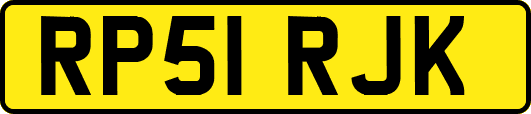 RP51 RJK